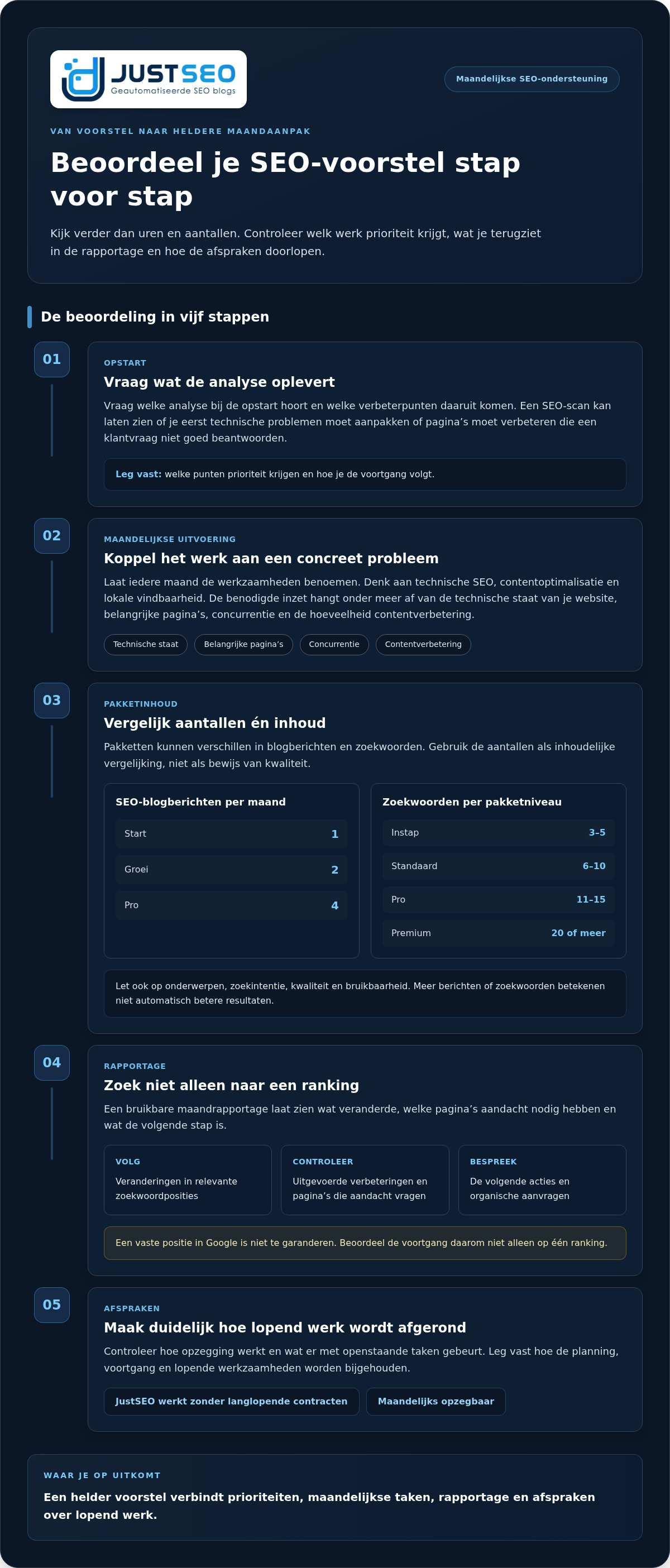 JUSTSEO
Geautomatiseerde SEO blogs

Maandelijkse SEO-ondersteuning

VAN VOORSTEL NAAR HELDERE MAANDAANPAK

Beoordeel je SEO-voorstel stap voor stap

Kijk verder dan uren en aantallen. Controleer welk werk prioriteit krijgt, wat je terugziet in de rapportage en hoe de afspraken doorlopen.

De beoordeling in vijf stappen

01

OPSTART

Vraag wat de analyse oplevert

Vraag welke analyse bij de opstart hoort en welke verbeterpunten daaruit komen. Een SEO-scan kan laten zien of je eerst technische problemen moet aanpakken of pagina's moet verbeteren die een klantvraag niet goed beantwoorden.

Leg vast: welke punten prioriteit krijgen en hoe je de voortgang volgt.

02

MAANDELIJKSE UITVOERING

Koppel het werk aan een concreet probleem

Laat iedere maand de werkzaamheden benoemen. Denk aan technische SEO, contentoptimalisatie en lokale vindbaarheid. De benodigde inzet hangt onder meer af van de technische staat van je website, belangrijke pagina's, concurrentie en de hoeveelheid contentverbetering.

Technische staat
Belangrijke pagina's
Concurrentie
Contentverbetering

03

PAKKETINHOUD

Vergelijk aantallen én inhoud

Pakketten kunnen verschillen in blogberichten en zoekwoorden. Gebruik de aantallen als inhoudelijke vergelijking, niet als bewijs van kwaliteit.

SEO-blogberichten per maand
Start 1
Groei 2
Pro 4

Zoekwoorden per pakketniveau
Instap 3–5
Standaard 6–10
Pro 11–15
Premium 20 of meer

Let ook op onderwerpen, zoekintentie, kwaliteit en bruikbaarheid. Meer berichten of zoekwoorden betekenen niet automatisch betere resultaten.

04

RAPPORTAGE

Zoek niet alleen naar een ranking

Een bruikbare maandrapportage laat zien wat veranderde, welke pagina's aandacht nodig hebben en wat de volgende stap is.

VOLG
Veranderingen in relevante zoekwoordposities

CONTROLEER
Uitgevoerde verbeteringen en pagina's die aandacht vragen

BESPREEK
De volgende acties en organische aanvragen

Een vaste positie in Google is niet te garanderen. Beoordeel de voortgang daarom niet alleen op één ranking.

05

AFSPRAKEN

Maak duidelijk hoe lopend werk wordt afgerond

Controleer hoe opzegging werkt en wat er met openstaande taken gebeurt. Leg vast hoe de planning, voortgang en lopende werkzaamheden worden bijgehouden.

JustSEO werkt zonder langlopende contracten
Maandelijks opzegbaar

WAAR JE OP UITKOMT

Een helder voorstel verbindt prioriteiten, maandelijkse taken, rapportage en afspraken over lopend werk.